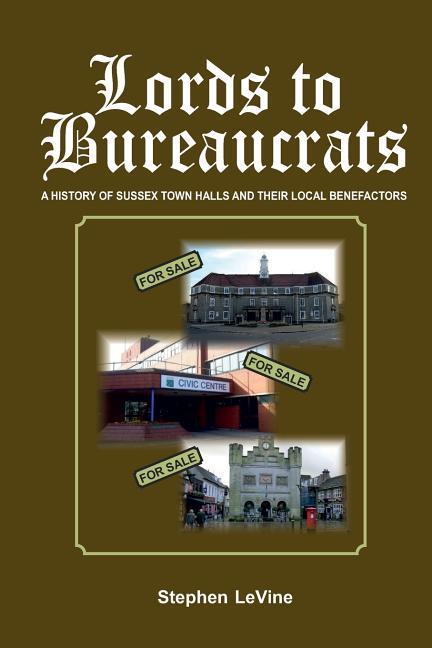 Lords to Bureaucrats

A HISTORY OF SUSSEX TOWN HALLS AND THEIR LOCAL BENEFACTORS

FOR SALE

CIVIC CENTRE

FOR SALE

FOR SALE

Stephen LeVine